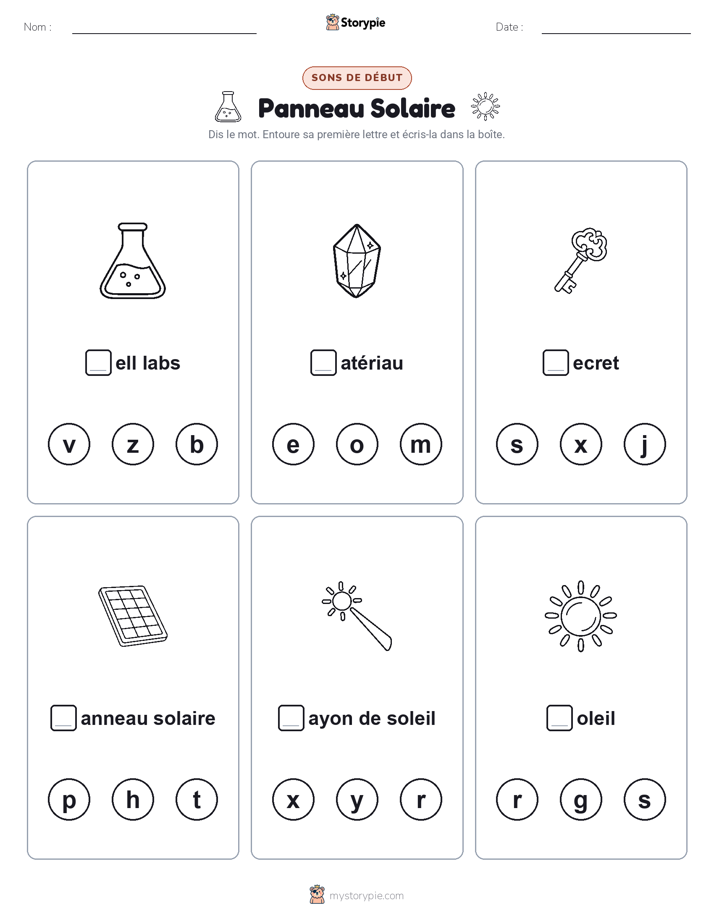 Nom :

Storypie

Date :

SONS DE DÉBUT

Panneau Solaire

Dis le mot. Entoure sa première lettre et écris-la dans la boîte.

ell labs

v z b

atériau

e o m

ecret

s x j

anneau solaire

p h t

ayon de soleil

x y r

oleil

r g s

mystorypie.com